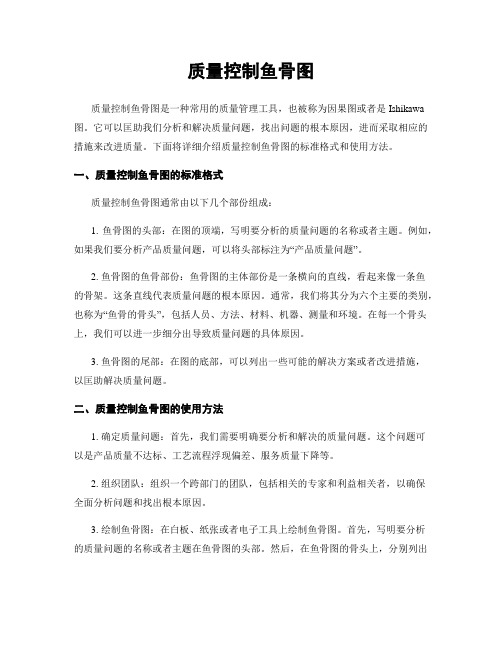 质量控制鱼骨图

质量控制鱼骨图是一种常用的质量管理工具，也被称为因果图或者是 Ishikawa 图。它可以匡助我们分析和解决质量问题，找出问题的根本原因，进而采取相应的措施来改进质量。下面将详细介绍质量控制鱼骨图的标准格式和使用方法。

一、质量控制鱼骨图的标准格式

质量控制鱼骨图通常由以下几个部份组成：

1. 鱼骨图的头部：在图的顶端，写明要分析的质量问题的名称或者主题。例如，如果我们要分析产品质量问题，可以将头部标注为“产品质量问题”。

2. 鱼骨图的鱼骨部份：鱼骨图的主体部份是一条横向的直线，看起来像一条鱼的骨架。这条直线代表质量问题的根本原因。通常，我们将其分为六个主要的类别，也称为“鱼骨的骨头”，包括人员、方法、材料、机器、测量和环境。在每一个骨头上，我们可以进一步细分出导致质量问题的具体原因。

3. 鱼骨图的尾部：在图的底部，可以列出一些可能的解决方案或者改进措施，以匡助解决质量问题。

二、质量控制鱼骨图的使用方法

1. 确定质量问题：首先，我们需要明确要分析和解决的质量问题。这个问题可以是产品质量不达标、工艺流程浮现偏差、服务质量下降等。

2. 组织团队：组织一个跨部门的团队，包括相关的专家和利益相关者，以确保全面分析问题和找出根本原因。

3. 绘制鱼骨图：在白板、纸张或者电子工具上绘制鱼骨图。首先，写明要分析的质量问题的名称或者主题在鱼骨图的头部。然后，在鱼骨图的骨头上，分别列出